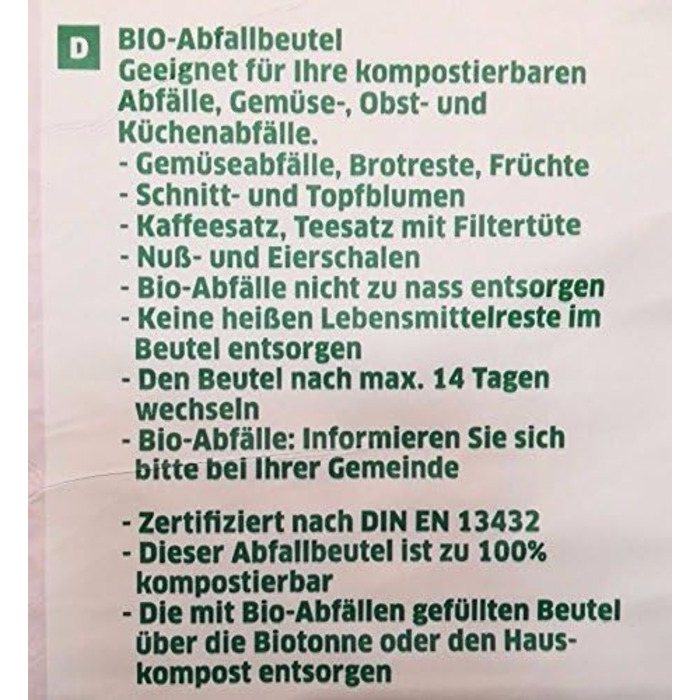 D

BIO-Abfallbeutel

Geeignet für Ihre kompostierbaren Abfälle, Gemüse-, Obst- und Küchenabfälle.

- Gemüseabfälle, Brotreste, Früchte
- Schnitt- und Topfblumen
- Kaffeesatz, Teesatz mit Filtertüte
- Nuß- und Eierschalen
- Bio-Abfälle nicht zu nass entsorgen
- Keine heißen Lebensmittelreste im Beutel entsorgen
- Den Beutel nach max. 14 Tagen wechseln
- Bio-Abfälle: Informieren Sie sich bitte bei Ihrer Gemeinde

- Zertifiziert nach DIN EN 13432
- Dieser Abfallbeutel ist zu 100% kompostierbar
- Die mit Bio-Abfällen gefüllten Beutel über die Biotonne oder den Hauskompost entsorgen